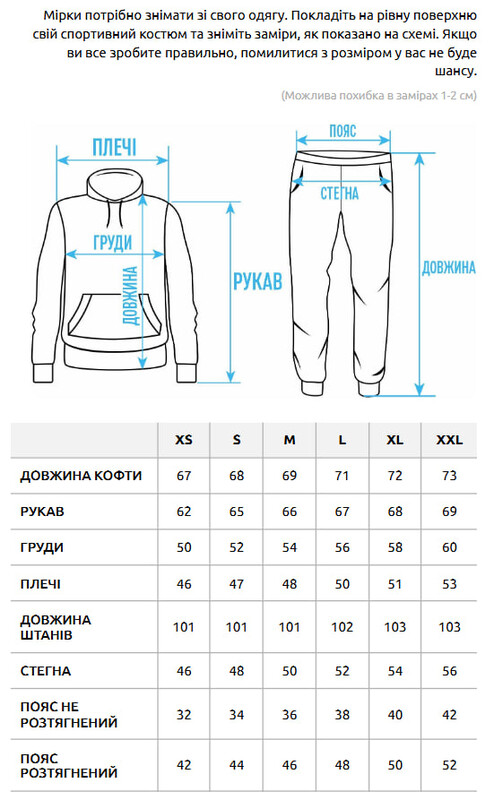 Мірки потрібно знімати зі свого одягу. Покладіть на рівну поверхню свій спортивний костюм та зніміть заміри, як показано на схемі. Якщо ви все зробите правильно, помилитися з розміром у вас не буде шансу.

(Можлива похибка в замірах 1-2 см)

ПЛЕЧІ
ГРУДИ
ДОВЖИНА
РУКАВ
ПОЯС
СТЕГНА
ДОВЖИНА

| | XS | S | M | L | XL | XXL |
|---|---|---|---|---|---|---|
| ДОВЖИНА КОФТИ | 67 | 68 | 69 | 71 | 72 | 73 |
| РУКАВ | 62 | 65 | 66 | 67 | 68 | 69 |
| ГРУДИ | 50 | 52 | 54 | 56 | 58 | 60 |
| ПЛЕЧІ | 46 | 47 | 48 | 50 | 51 | 53 |
| ДОВЖИНА ШТАНІВ | 101 | 101 | 101 | 102 | 103 | 103 |
| СТЕГНА | 46 | 48 | 50 | 52 | 54 | 56 |
| ПОЯС НЕ РОЗТЯГНЕНИЙ | 32 | 34 | 36 | 38 | 40 | 42 |
| ПОЯС РОЗТЯГНЕНИЙ | 42 | 44 | 46 | 48 | 50 | 52 |